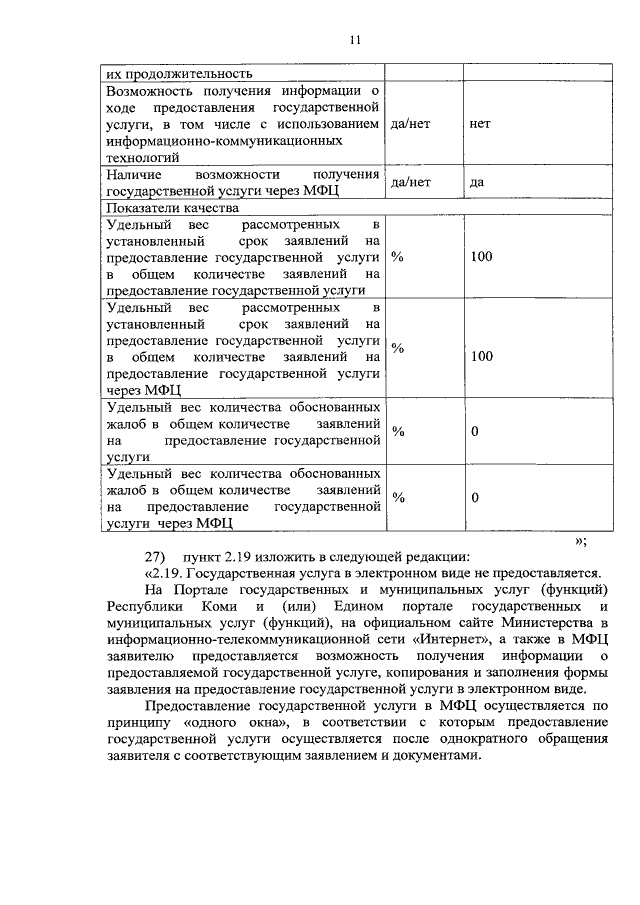 11

| их продолжительность | | |
|---|---|---|
| Возможность получения информации о ходе предоставления государственной услуги, в том числе с использованием информационно-коммуникационных технологий | да/нет | нет |
| Наличие возможности получения государственной услуги через МФЦ | да/нет | да |
| Показатели качества | | |
| Удельный вес рассмотренных в установленный срок заявлений на предоставление государственной услуги в общем количестве заявлений на предоставление государственной услуги | % | 100 |
| Удельный вес рассмотренных в установленный срок заявлений на предоставление государственной услуги в общем количестве заявлений на предоставление государственной услуги через МФЦ | % | 100 |
| Удельный вес количества обоснованных жалоб в общем количестве заявлений на предоставление государственной услуги | % | 0 |
| Удельный вес количества обоснованных жалоб в общем количестве заявлений на предоставление государственной услуги через МФЦ | % | 0 |

»;

27) пункт 2.19 изложить в следующей редакции:

«2.19. Государственная услуга в электронном виде не предоставляется.

На Портале государственных и муниципальных услуг (функций) Республики Коми и (или) Едином портале государственных и муниципальных услуг (функций), на официальном сайте Министерства в информационно-телекоммуникационной сети «Интернет», а также в МФЦ заявителю предоставляется возможность получения информации о предоставляемой государственной услуге, копирования и заполнения формы заявления на предоставление государственной услуги в электронном виде.

Предоставление государственной услуги в МФЦ осуществляется по принципу «одного окна», в соответствии с которым предоставление государственной услуги осуществляется после однократного обращения заявителя с соответствующим заявлением и документами.